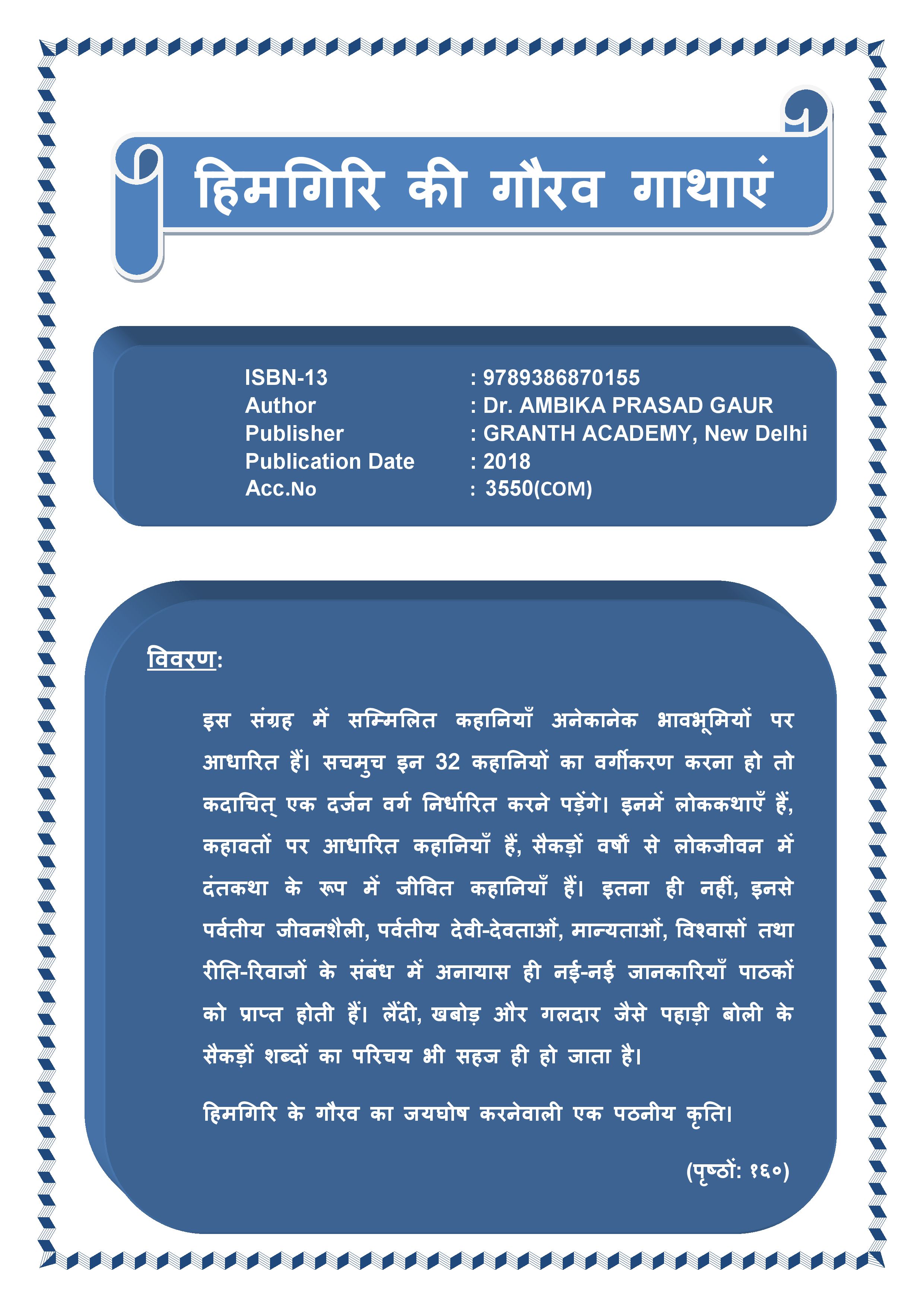 हिमगिरि की गौरव गाथाएं

ISBN-13 : 9789386870155
Author : Dr. AMBIKA PRASAD GAUR
Publisher : GRANTH ACADEMY, New Delhi
Publication Date : 2018
Acc.No : 3550(COM)

विवरण:

इस संग्रह में सम्मिलित कहानियाँ अनेकानेक भावभूमियों पर आधारित हैं। सचमुच इन 32 कहानियों का वर्गीकरण करना हो तो कदाचित् एक दर्जन वर्ग निर्धारित करने पड़ेंगे। इनमें लोककथाएँ हैं, कहावतों पर आधारित कहानियाँ हैं, सैकड़ों वर्षों से लोकजीवन में दंतकथा के रूप में जीवित कहानियाँ हैं। इतना ही नहीं, इनसे पर्वतीय जीवनशैली, पर्वतीय देवी-देवताओं, मान्यताओं, विश्वासों तथा रीति-रिवाजों के संबंध में अनायास ही नई-नई जानकारियाँ पाठकों को प्राप्त होती हैं। लैंदी, खबोड़ और गलदार जैसे पहाड़ी बोली के सैकड़ों शब्दों का परिचय भी सहज ही हो जाता है।

हिमगिरि के गौरव का जयघोष करनेवाली एक पठनीय कृति।

(पृष्ठों: १६०)